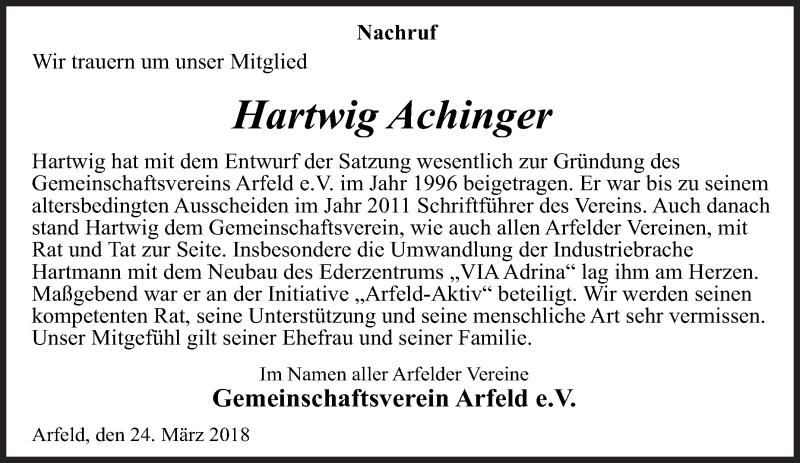 Nachruf

Wir trauern um unser Mitglied

Hartwig Achinger

Hartwig hat mit dem Entwurf der Satzung wesentlich zur Gründung des Gemeinschaftsvereins Arfeld e.V. im Jahr 1996 beigetragen. Er war bis zu seinem altersbedingten Ausscheiden im Jahr 2011 Schriftführer des Vereins. Auch danach stand Hartwig dem Gemeinschaftsverein, wie auch allen Arfelder Vereinen, mit Rat und Tat zur Seite. Insbesondere die Umwandlung der Industriebrache Hartmann mit dem Neubau des Ederzentrums „VIA Adrina“ lag ihm am Herzen. Maßgebend war er an der Initiative „Arfeld-Aktiv“ beteiligt. Wir werden seinen kompetenten Rat, seine Unterstützung und seine menschliche Art sehr vermissen. Unser Mitgefühl gilt seiner Ehefrau und seiner Familie.

Im Namen aller Arfelder Vereine

Gemeinschaftsverein Arfeld e.V.

Arfeld, den 24. März 2018